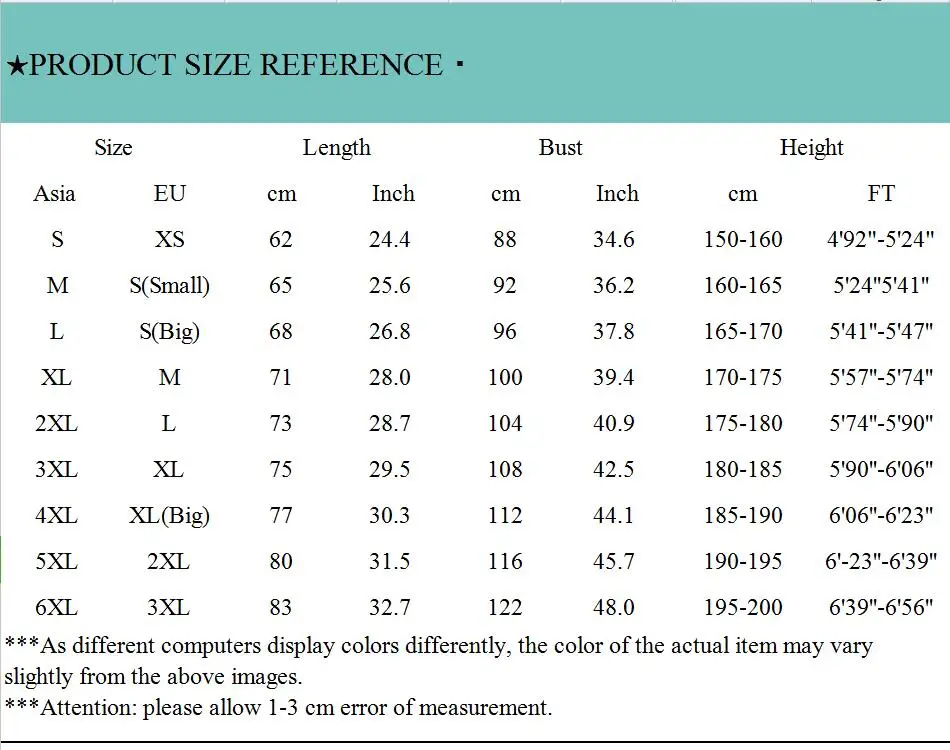 ★PRODUCT SIZE REFERENCE ·

| Size | | Length | | Bust | | Height | |
|---|---|---|---|---|---|---|---|
| Asia | EU | cm | Inch | cm | Inch | cm | FT |
| S | XS | 62 | 24.4 | 88 | 34.6 | 150-160 | 4'92"-5'24" |
| M | S(Small) | 65 | 25.6 | 92 | 36.2 | 160-165 | 5'24"5'41" |
| L | S(Big) | 68 | 26.8 | 96 | 37.8 | 165-170 | 5'41"-5'47" |
| XL | M | 71 | 28.0 | 100 | 39.4 | 170-175 | 5'57"-5'74" |
| 2XL | L | 73 | 28.7 | 104 | 40.9 | 175-180 | 5'74"-5'90" |
| 3XL | XL | 75 | 29.5 | 108 | 42.5 | 180-185 | 5'90"-6'06" |
| 4XL | XL(Big) | 77 | 30.3 | 112 | 44.1 | 185-190 | 6'06"-6'23" |
| 5XL | 2XL | 80 | 31.5 | 116 | 45.7 | 190-195 | 6'-23"-6'39" |
| 6XL | 3XL | 83 | 32.7 | 122 | 48.0 | 195-200 | 6'39"-6'56" |

***As different computers display colors differently, the color of the actual item may vary slightly from the above images.
***Attention: please allow 1-3 cm error of measurement.